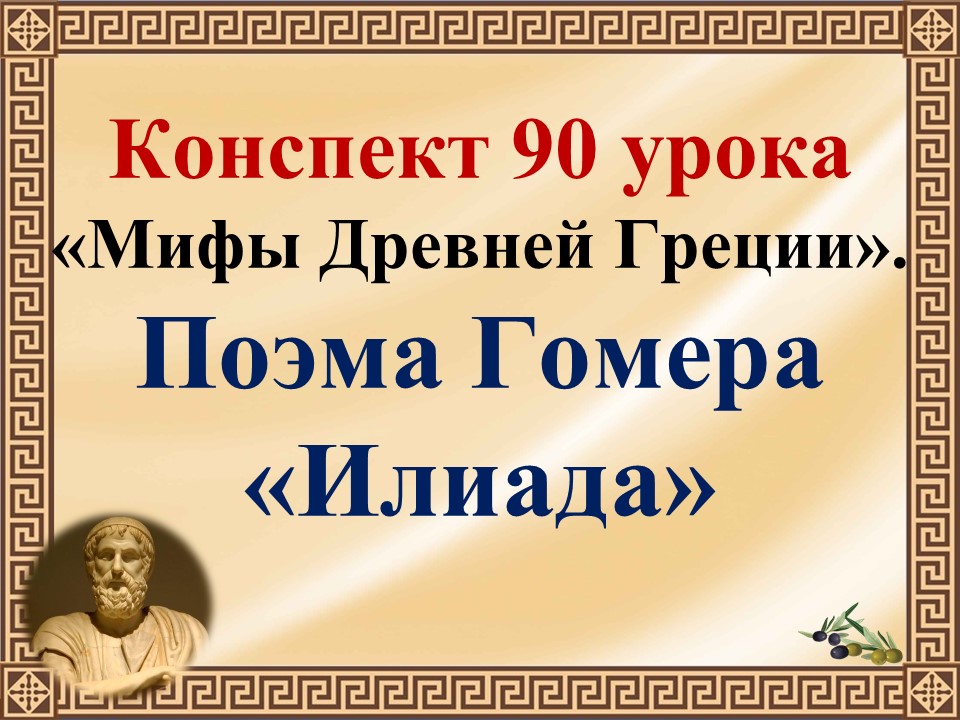 Конспект 90 урока
«Мифы Древней Греции».
Поэма Гомера
«Илиада»